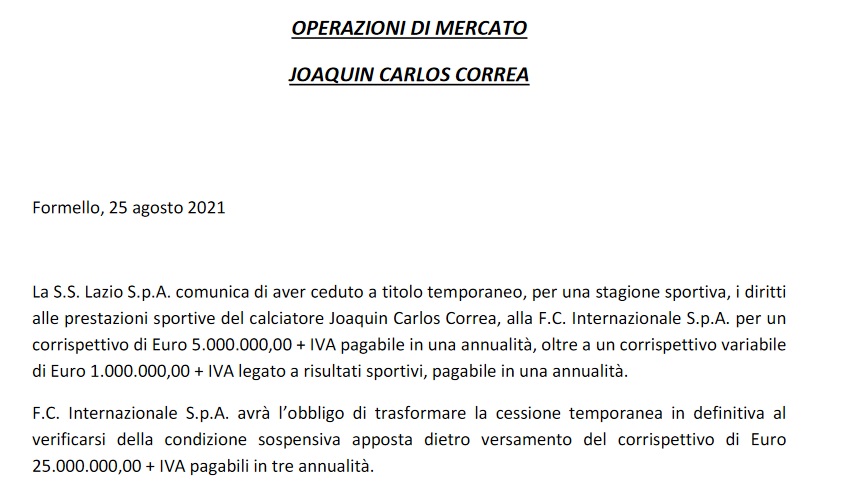 OPERAZIONI DI MERCATO

JOAQUIN CARLOS CORREA

Formello, 25 agosto 2021

La S.S. Lazio S.p.A. comunica di aver ceduto a titolo temporaneo, per una stagione sportiva, i diritti alle prestazioni sportive del calciatore Joaquin Carlos Correa, alla F.C. Internazionale S.p.A. per un corrispettivo di Euro 5.000.000,00 + IVA pagabile in una annualità, oltre a un corrispettivo variabile di Euro 1.000.000,00 + IVA legato a risultati sportivi, pagabile in una annualità.

F.C. Internazionale S.p.A. avrà l'obbligo di trasformare la cessione temporanea in definitiva al verificarsi della condizione sospensiva apposta dietro versamento del corrispettivo di Euro 25.000.000,00 + IVA pagabili in tre annualità.